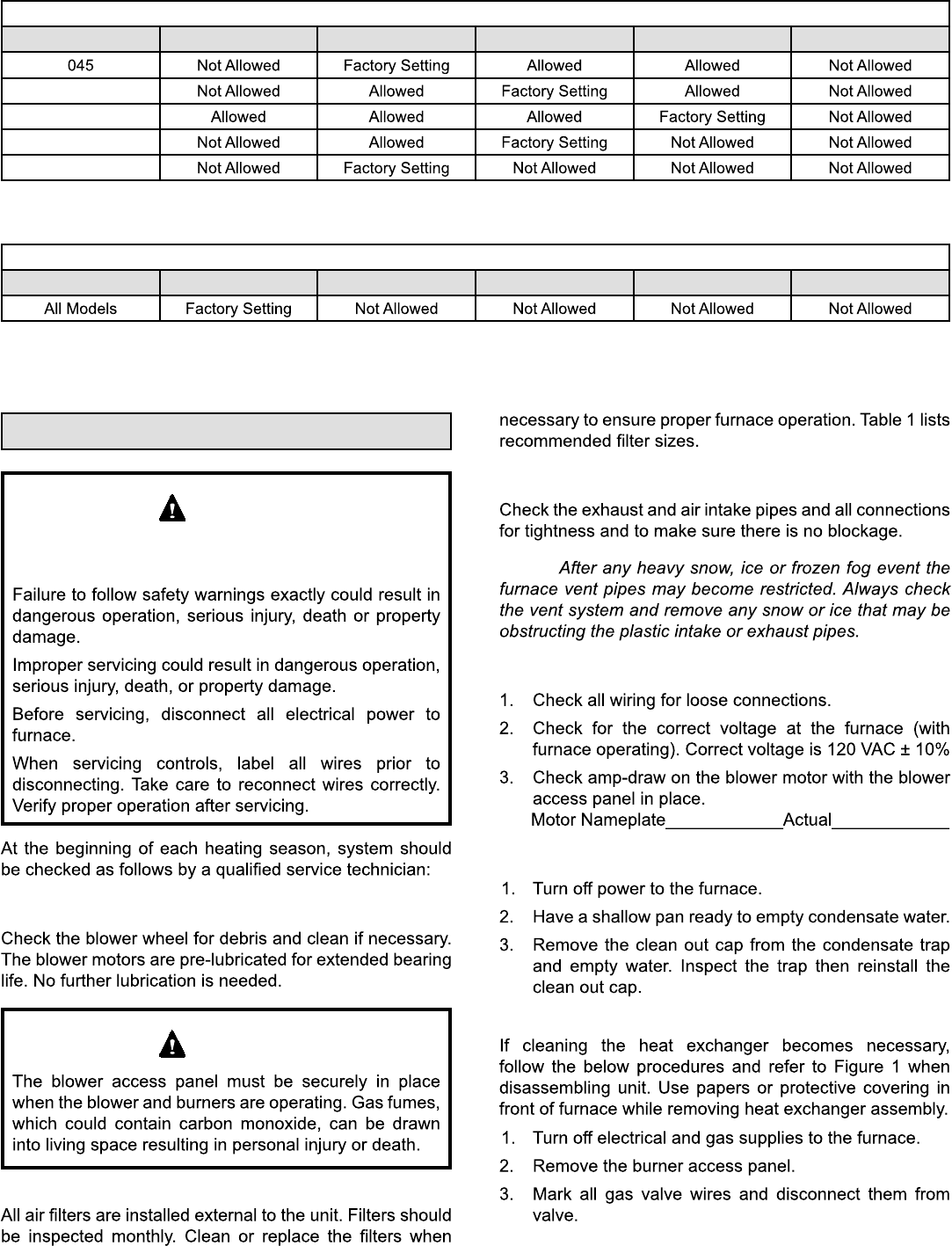 |  |  |  |  |  |  |
|---|---|---|---|---|---|
| 045 | Not Allowed | Factory Setting | Allowed | Allowed | Not Allowed |
|  | Not Allowed | Allowed | Factory Setting | Allowed | Not Allowed |
|  | Allowed | Allowed | Allowed | Factory Setting | Not Allowed |
|  | Not Allowed | Allowed | Factory Setting | Not Allowed | Not Allowed |
|  | Not Allowed | Factory Setting | Not Allowed | Not Allowed | Not Allowed |

|  |  |  |  |  |  |
|---|---|---|---|---|---|
| All Models | Factory Setting | Not Allowed | Not Allowed | Not Allowed | Not Allowed |

Failure to follow safety warnings exactly could result in dangerous operation, serious injury, death or property damage.

Improper servicing could result in dangerous operation, serious injury, death, or property damage.

Before servicing, disconnect all electrical power to furnace.

When servicing controls, label all wires prior to disconnecting. Take care to reconnect wires correctly. Verify proper operation after servicing.

At the beginning of each heating season, system should be checked as follows by a qualified service technician:

Check the blower wheel for debris and clean if necessary. The blower motors are pre-lubricated for extended bearing life. No further lubrication is needed.

The blower access panel must be securely in place when the blower and burners are operating. Gas fumes, which could contain carbon monoxide, can be drawn into living space resulting in personal injury or death.

All air filters are installed external to the unit. Filters should be inspected monthly. Clean or replace the filters when necessary to ensure proper furnace operation. Table 1 lists recommended filter sizes.

Check the exhaust and air intake pipes and all connections for tightness and to make sure there is no blockage.

After any heavy snow, ice or frozen fog event the furnace vent pipes may become restricted. Always check the vent system and remove any snow or ice that may be obstructing the plastic intake or exhaust pipes.

1. Check all wiring for loose connections.
2. Check for the correct voltage at the furnace (with furnace operating). Correct voltage is 120 VAC ± 10%
3. Check amp-draw on the blower motor with the blower access panel in place.
Motor Nameplate____________Actual____________

1. Turn off power to the furnace.
2. Have a shallow pan ready to empty condensate water.
3. Remove the clean out cap from the condensate trap and empty water. Inspect the trap then reinstall the clean out cap.

If cleaning the heat exchanger becomes necessary, follow the below procedures and refer to Figure 1 when disassembling unit. Use papers or protective covering in front of furnace while removing heat exchanger assembly.
1. Turn off electrical and gas supplies to the furnace.
2. Remove the burner access panel.
3. Mark all gas valve wires and disconnect them from valve.